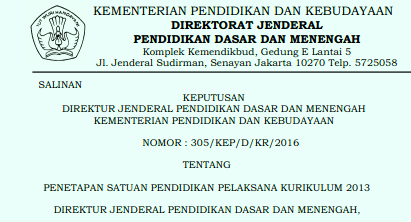 TUT WURI HANDAYANI

KEMENTERIAN PENDIDIKAN DAN KEBUDAYAAN
DIREKTORAT JENDERAL
PENDIDIKAN DASAR DAN MENENGAH
Komplek Kemendikbud, Gedung E Lantai 5
Jl. Jenderal Sudirman, Senayan Jakarta 10270 Telp. 5725058

SALINAN

KEPUTUSAN
DIREKTUR JENDERAL PENDIDIKAN DASAR DAN MENENGAH
KEMENTERIAN PENDIDIKAN DAN KEBUDAYAAN

NOMOR : 305/KEP/D/KR/2016

TENTANG

PENETAPAN SATUAN PENDIDIKAN PELAKSANA KURIKULUM 2013

DIREKTUR JENDERAL PENDIDIKAN DASAR DAN MENENGAH,